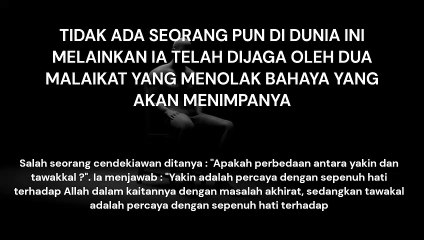 TIDAK ADA SEORANG PUN DI DUNIA INI MELAINKAN IA TELAH DIJAGA OLEH DUA MALAIKAT YANG MENOLAK BAHAYA YANG AKAN MENIMPANYA

Salah seorang cendekiawan ditanya : "Apakah perbedaan antara yakin dan tawakkal ?". Ia menjawab : "Yakin adalah percaya dengan sepenuh hati terhadap Allah dalam kaitannya dengan masalah akhirat, sedangkan tawakal adalah percaya dengan sepenuh hati terhadap